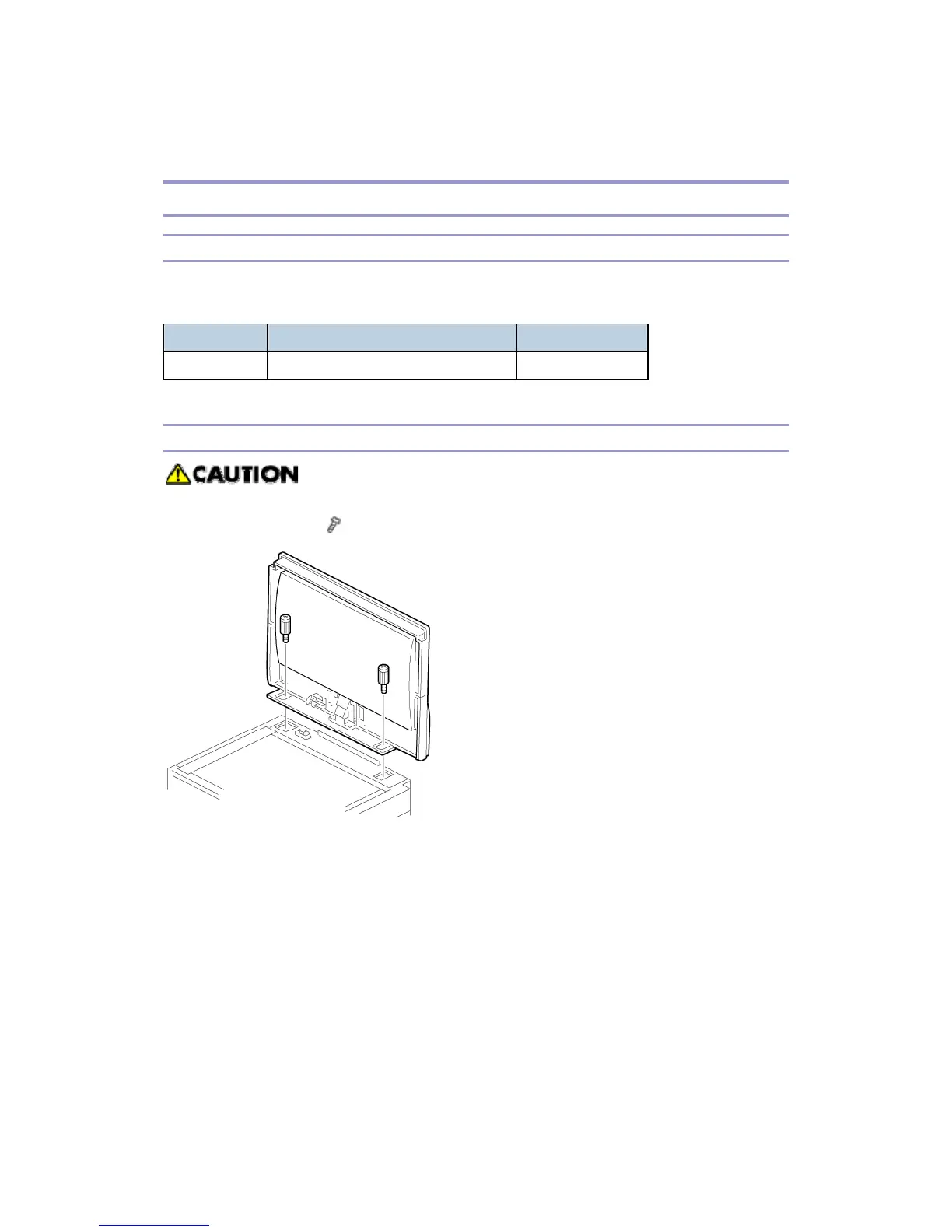 CAUTION